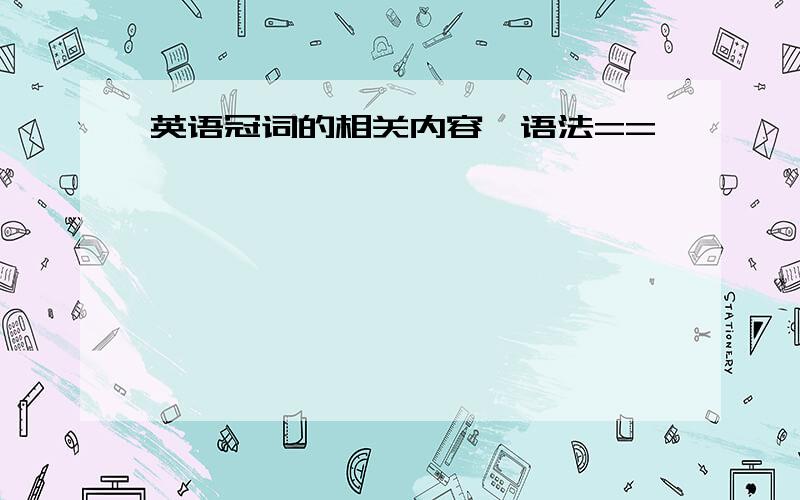 英语冠词的相关内容 语法==

STATIONERY